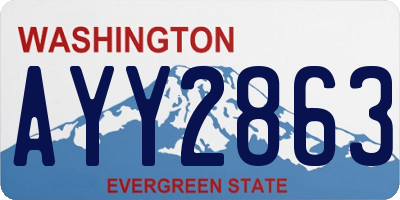 WASHINGTON
AYY2863
EVERGREEN STATE